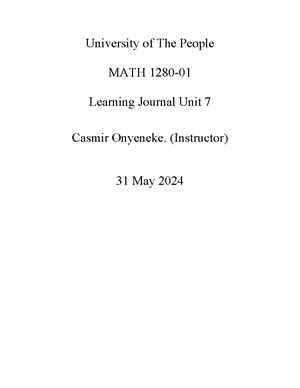 University of The People

MATH 1280-01

Learning Journal Unit 7

Casmir Onyeneke. (Instructor)

31 May 2024